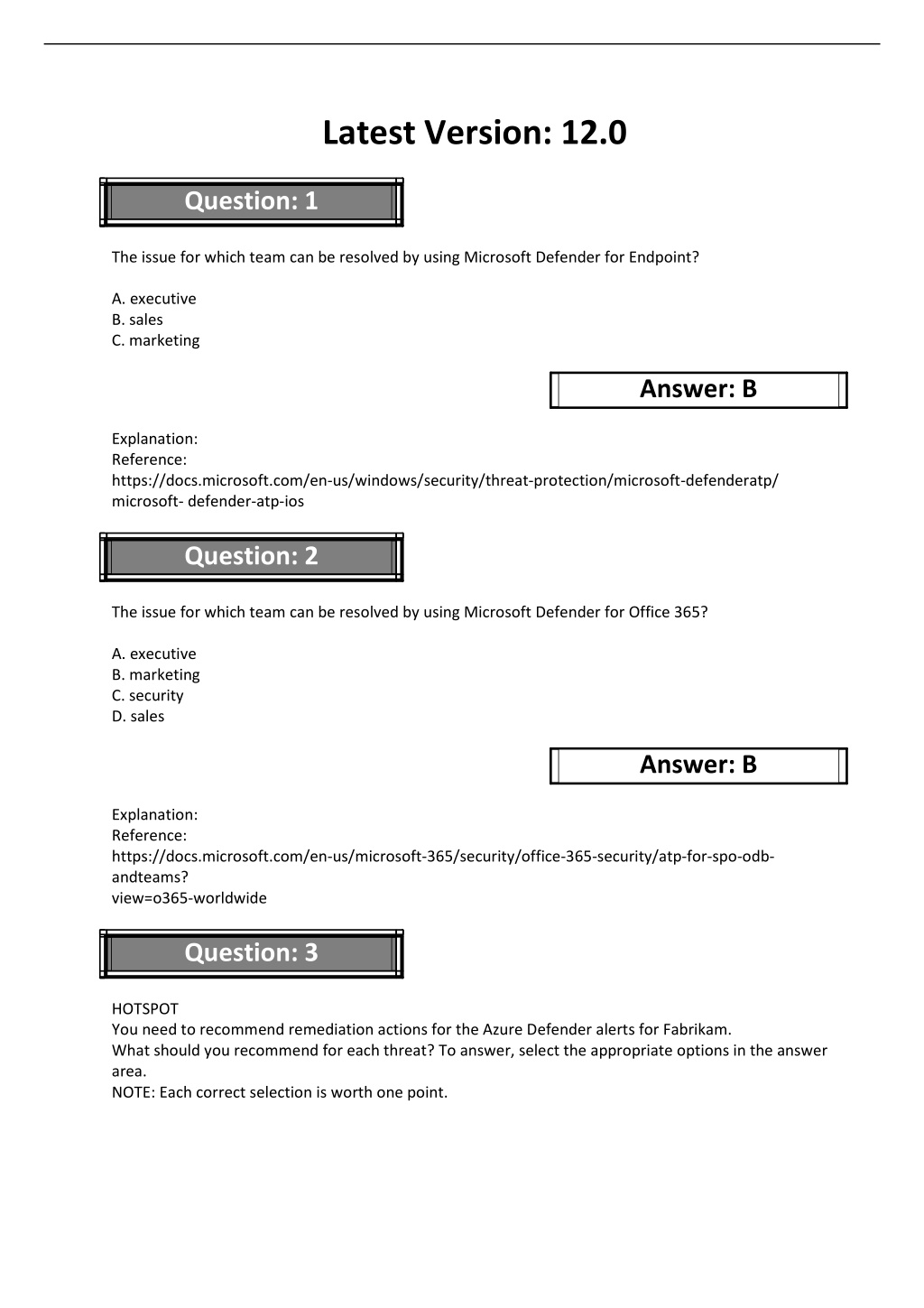 Latest Version: 12.0

Question: 1

The issue for which team can be resolved by using Microsoft Defender for Endpoint?

A. executive
B. sales
C. marketing

Answer: B

Explanation:
Reference:
https://docs.microsoft.com/en-us/windows/security/threat-protection/microsoft-defenderatp/
microsoft- defender-atp-ios

Question: 2

The issue for which team can be resolved by using Microsoft Defender for Office 365?

A. executive
B. marketing
C. security
D. sales

Answer: B

Explanation:
Reference:
https://docs.microsoft.com/en-us/microsoft-365/security/office-365-security/atp-for-spo-odb-andteams?
view=o365-worldwide

Question: 3

HOTSPOT
You need to recommend remediation actions for the Azure Defender alerts for Fabrikam.
What should you recommend for each threat? To answer, select the appropriate options in the answer area.
NOTE: Each correct selection is worth one point.